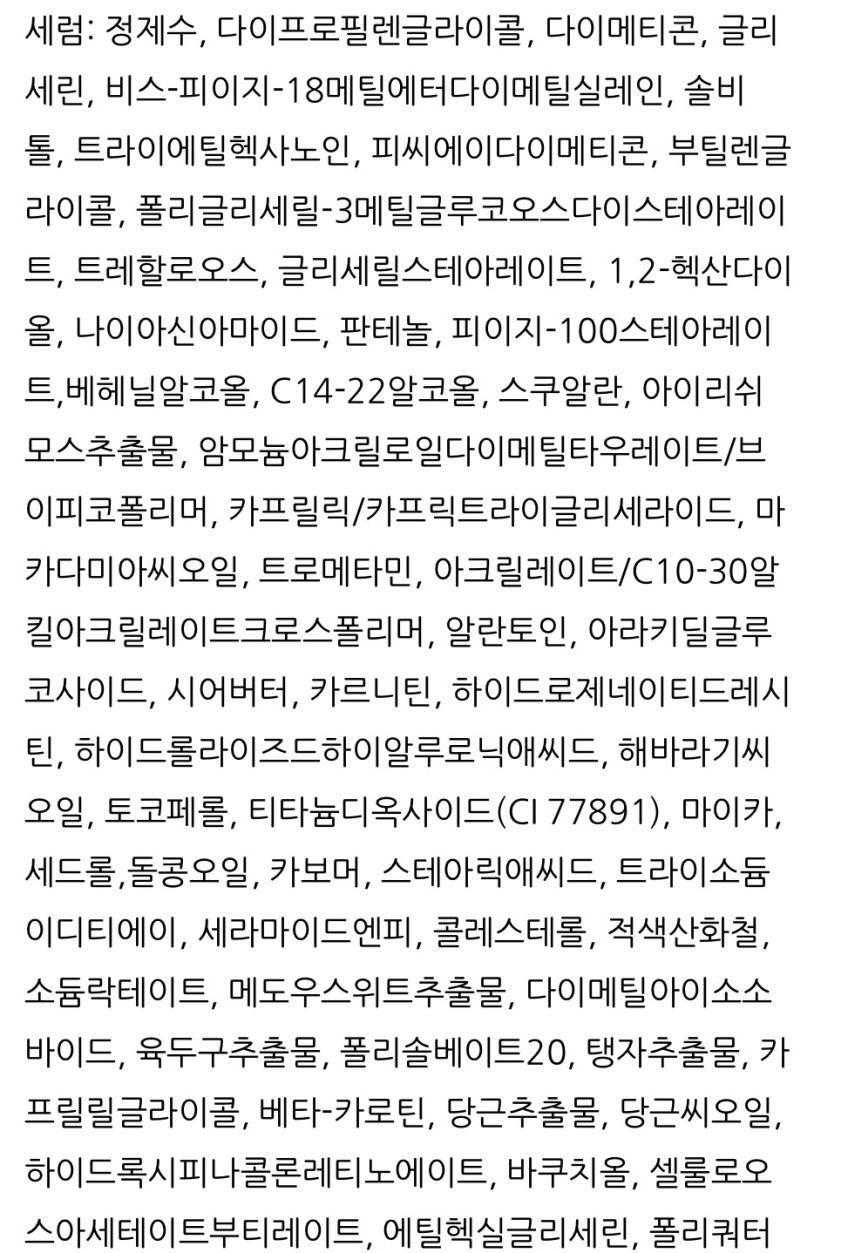 세럼: 정제수, 다이프로필렌글라이콜, 다이메티콘, 글리세린, 비스-피이지-18메틸에터다이메틸실레인, 솔비톨, 트라이에틸헥사노인, 피씨에이다이메티콘, 부틸렌글라이콜, 폴리글리세릴-3메틸글루코오스다이스테아레이트, 트레할로오스, 글리세릴스테아레이트, 1,2-헥산다이올, 나이아신아마이드, 판테놀, 피이지-100스테아레이트,베헤닐알코올, C14-22알코올, 스쿠알란, 아이리쉬모스추출물, 암모늄아크릴로일다이메틸타우레이트/브이피코폴리머, 카프릴릭/카프릭트라이글리세라이드, 마카다미아씨오일, 트로메타민, 아크릴레이트/C10-30알킬아크릴레이트크로스폴리머, 알란토인, 아라키딜글루코사이드, 시어버터, 카르니틴, 하이드로제네이티드레시틴, 하이드롤라이즈드하이알루로닉애씨드, 해바라기씨오일, 토코페롤, 티타늄디옥사이드(CI 77891), 마이카, 세드롤,돌콩오일, 카보머, 스테아릭애씨드, 트라이소듐이디티에이, 세라마이드엔피, 콜레스테롤, 적색산화철, 소듐락테이트, 메도우스위트추출물, 다이메틸아이소소바이드, 육두구추출물, 폴리솔베이트20, 탱자추출물, 카프릴릴글라이콜, 베타-카로틴, 당근추출물, 당근씨오일, 하이드록시피나콜론레티노에이트, 바쿠치올, 셀룰로오스아세테이트부티레이트, 에틸헥실글리세린, 폴리쿼터